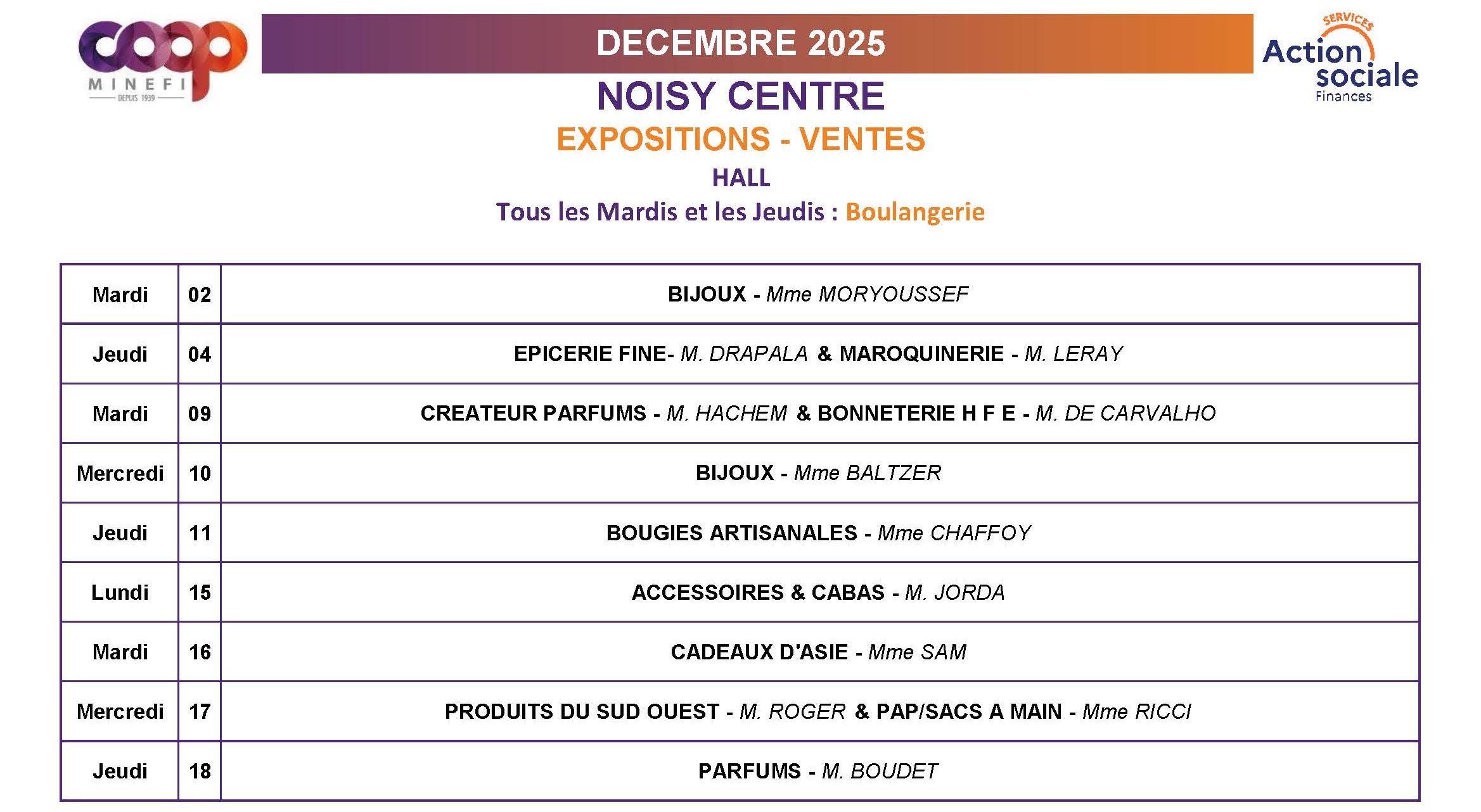 coop
MINEFI
DEPUIS 1939

DECEMBRE 2025

SERVICES
Action sociale
Finances

NOISY CENTRE

EXPOSITIONS - VENTES

HALL

Tous les Mardis et les Jeudis : Boulangerie

| Mardi | 02 | BIJOUX - Mme MORYOUSSEF |
|---|---|---|
| Jeudi | 04 | EPICERIE FINE- M. DRAPALA & MAROQUINERIE - M. LERAY |
| Mardi | 09 | CREATEUR PARFUMS - M. HACHEM & BONNETERIE H F E - M. DE CARVALHO |
| Mercredi | 10 | BIJOUX - Mme BALTZER |
| Jeudi | 11 | BOUGIES ARTISANALES - Mme CHAFFOY |
| Lundi | 15 | ACCESSOIRES & CABAS - M. JORDA |
| Mardi | 16 | CADEAUX D'ASIE - Mme SAM |
| Mercredi | 17 | PRODUITS DU SUD OUEST - M. ROGER & PAP/SACS A MAIN - Mme RICCI |
| Jeudi | 18 | PARFUMS - M. BOUDET |